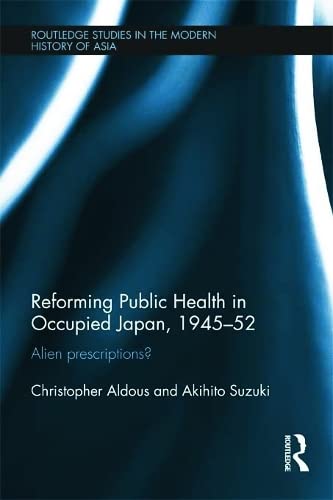 ROUTLEDGE STUDIES IN THE MODERN HISTORY OF ASIA

Reforming Public Health in Occupied Japan, 1945–52

Alien prescriptions?

Christopher Aldous and Akihito Suzuki

ROUTLEDGE